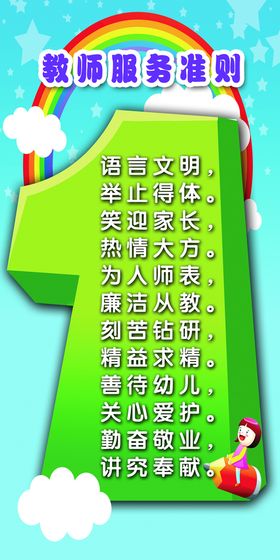 教师服务准则

语言文明，
举止得体。
笑迎家长，
热情大方。
为人师表，
廉洁从教。
刻苦钻研，
精益求精。
善待幼儿，
关心爱护。
勤奋敬业，
讲究奉献。